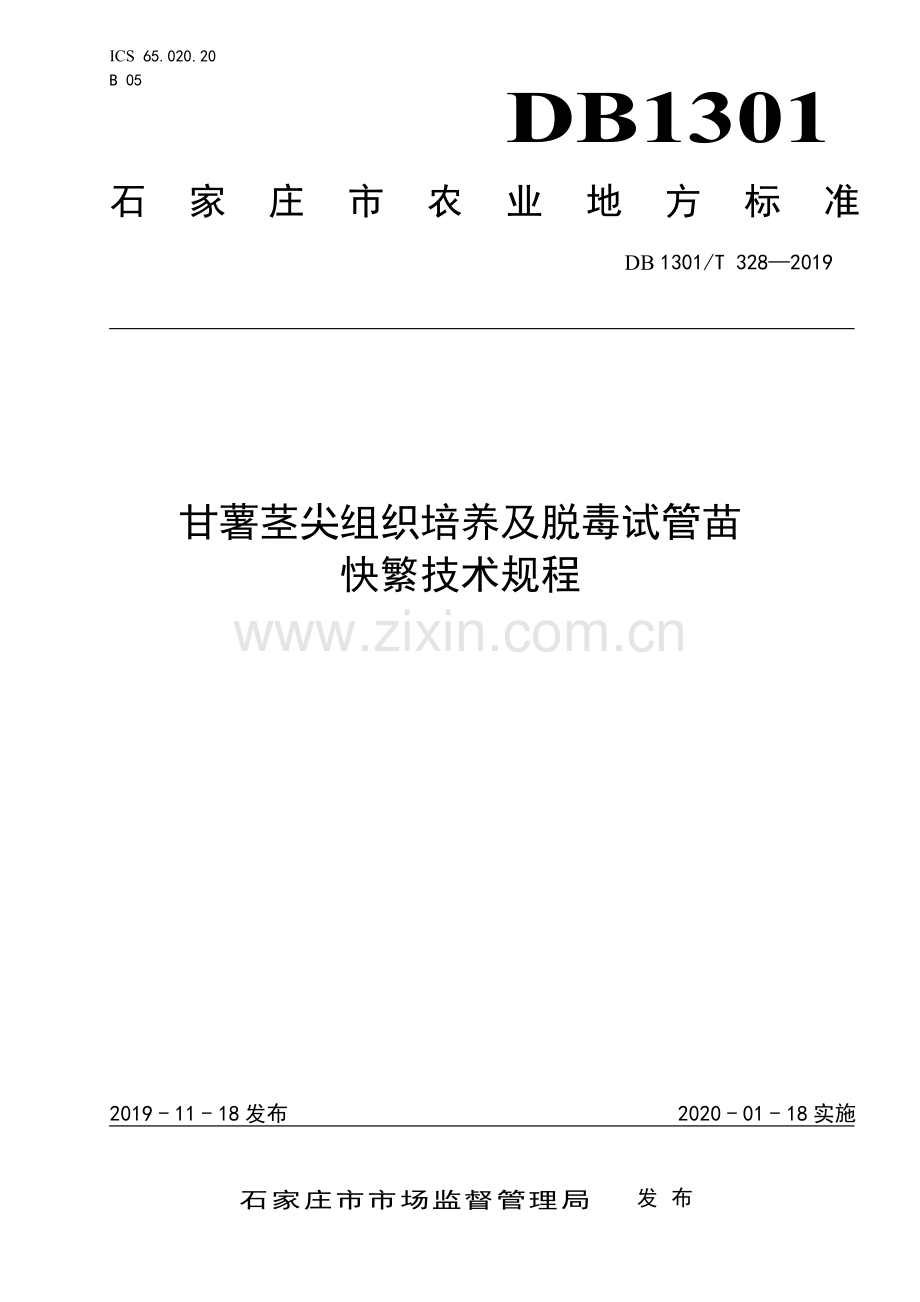 ICS 65.020.20
B 05

DB1301

石家庄市农业地方标准

DB 1301/T 328—2019

甘薯茎尖组织培养及脱毒试管苗快繁技术规程

www.zixin.com.cn

2019 - 11 - 18 发布

2020 - 01 - 18 实施

石家庄市市场监督管理局 发布